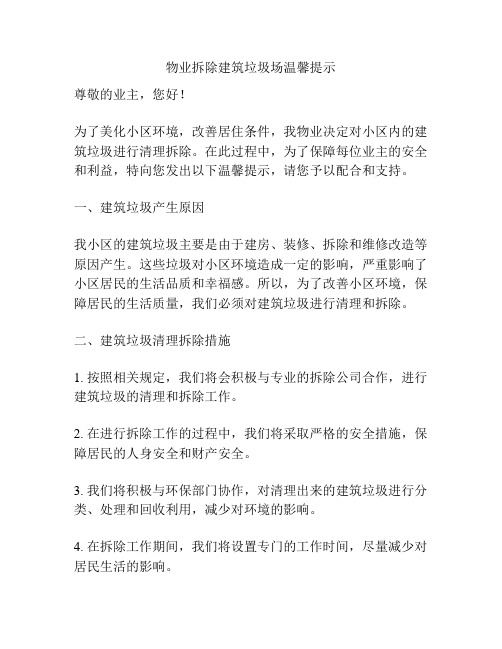 物业拆除建筑垃圾场温馨提示

尊敬的业主，您好！

为了美化小区环境，改善居住条件，我物业决定对小区内的建筑垃圾进行清理拆除。在此过程中，为了保障每位业主的安全和利益，特向您发出以下温馨提示，请您予以配合和支持。

一、建筑垃圾产生原因

我小区的建筑垃圾主要是由于建房、装修、拆除和维修改造等原因产生。这些垃圾对小区环境造成一定的影响，严重影响了小区居民的生活品质和幸福感。所以，为了改善小区环境，保障居民的生活质量，我们必须对建筑垃圾进行清理和拆除。

二、建筑垃圾清理拆除措施

1. 按照相关规定，我们将会积极与专业的拆除公司合作，进行建筑垃圾的清理和拆除工作。

2. 在进行拆除工作的过程中，我们将采取严格的安全措施，保障居民的人身安全和财产安全。

3. 我们将积极与环保部门协作，对清理出来的建筑垃圾进行分类、处理和回收利用，减少对环境的影响。

4. 在拆除工作期间，我们将设置专门的工作时间，尽量减少对居民生活的影响。